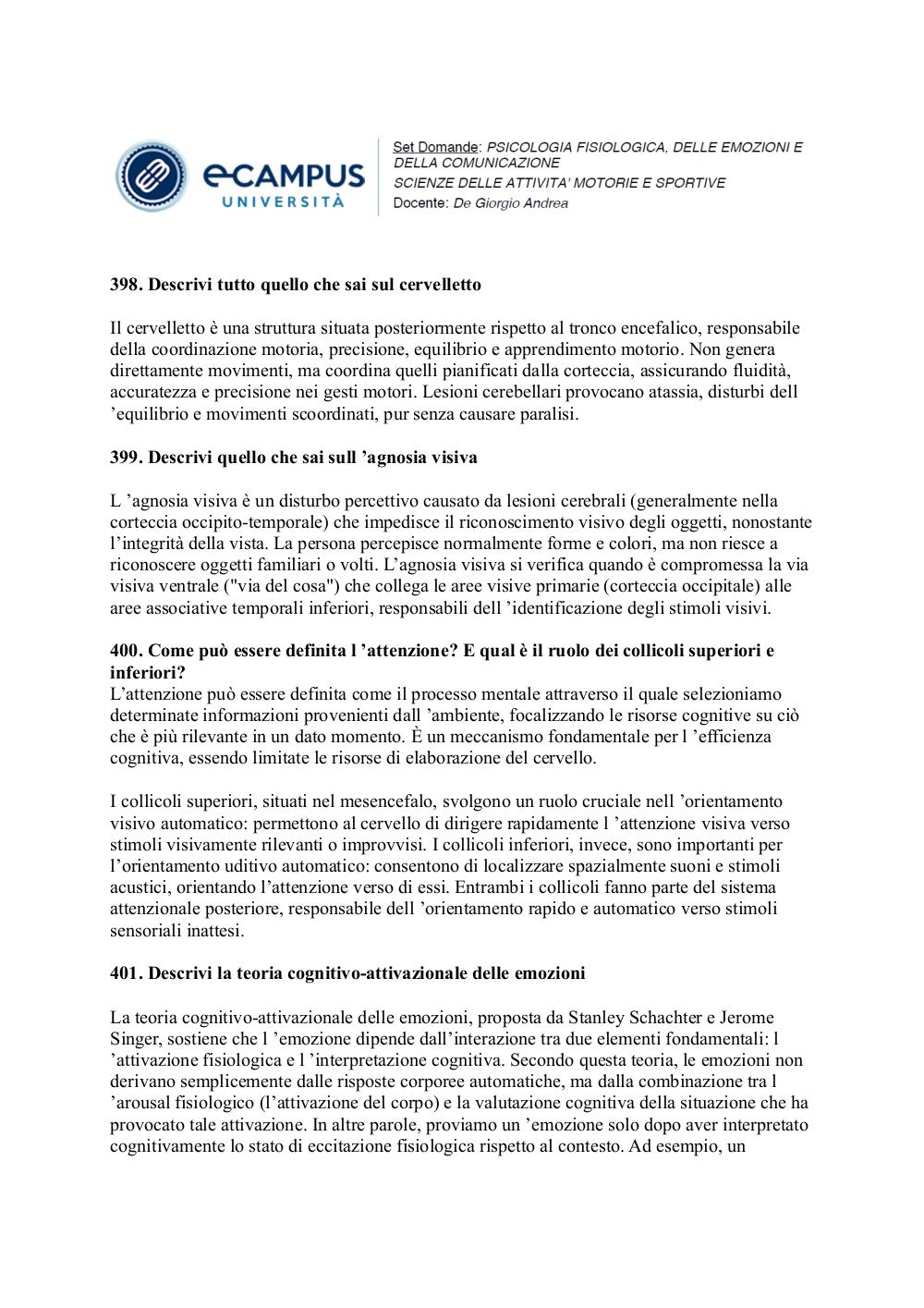 eCAMPUS UNIVERSITÀ

Set Domande: PSICOLOGIA FISIOLOGICA, DELLE EMOZIONI E DELLA COMUNICAZIONE
SCIENZE DELLE ATTIVITA' MOTORIE E SPORTIVE
Docente: De Giorgio Andrea

398. Descrivi tutto quello che sai sul cervelletto

Il cervelletto è una struttura situata posteriormente rispetto al tronco encefalico, responsabile della coordinazione motoria, precisione, equilibrio e apprendimento motorio. Non genera direttamente movimenti, ma coordina quelli pianificati dalla corteccia, assicurando fluidità, accuratezza e precisione nei gesti motori. Lesioni cerebellari provocano atassia, disturbi dell ’equilibrio e movimenti scoordinati, pur senza causare paralisi.

399. Descrivi quello che sai sull ’agnosia visiva

L ’agnosia visiva è un disturbo percettivo causato da lesioni cerebrali (generalmente nella corteccia occipito-temporale) che impedisce il riconoscimento visivo degli oggetti, nonostante l’integrità della vista. La persona percepisce normalmente forme e colori, ma non riesce a riconoscere oggetti familiari o volti. L’agnosia visiva si verifica quando è compromessa la via visiva ventrale ("via del cosa") che collega le aree visive primarie (corteccia occipitale) alle aree associative temporali inferiori, responsabili dell ’identificazione degli stimoli visivi.

400. Come può essere definita l ’attenzione? E qual è il ruolo dei collicoli superiori e inferiori?
L’attenzione può essere definita come il processo mentale attraverso il quale selezioniamo determinate informazioni provenienti dall ’ambiente, focalizzando le risorse cognitive su ciò che è più rilevante in un dato momento. È un meccanismo fondamentale per l ’efficienza cognitiva, essendo limitate le risorse di elaborazione del cervello.

I collicoli superiori, situati nel mesencefalo, svolgono un ruolo cruciale nell ’orientamento visivo automatico: permettono al cervello di dirigere rapidamente l ’attenzione visiva verso stimoli visivamente rilevanti o improvvisi. I collicoli inferiori, invece, sono importanti per l’orientamento uditivo automatico: consentono di localizzare spazialmente suoni e stimoli acustici, orientando l’attenzione verso di essi. Entrambi i collicoli fanno parte del sistema attenzionale posteriore, responsabile dell ’orientamento rapido e automatico verso stimoli sensoriali inattesi.

401. Descrivi la teoria cognitivo-attivazionale delle emozioni

La teoria cognitivo-attivazionale delle emozioni, proposta da Stanley Schachter e Jerome Singer, sostiene che l ’emozione dipende dall’interazione tra due elementi fondamentali: l ’attivazione fisiologica e l ’interpretazione cognitiva. Secondo questa teoria, le emozioni non derivano semplicemente dalle risposte corporee automatiche, ma dalla combinazione tra l ’arousal fisiologico (l’attivazione del corpo) e la valutazione cognitiva della situazione che ha provocato tale attivazione. In altre parole, proviamo un ’emozione solo dopo aver interpretato cognitivamente lo stato di eccitazione fisiologica rispetto al contesto. Ad esempio, un